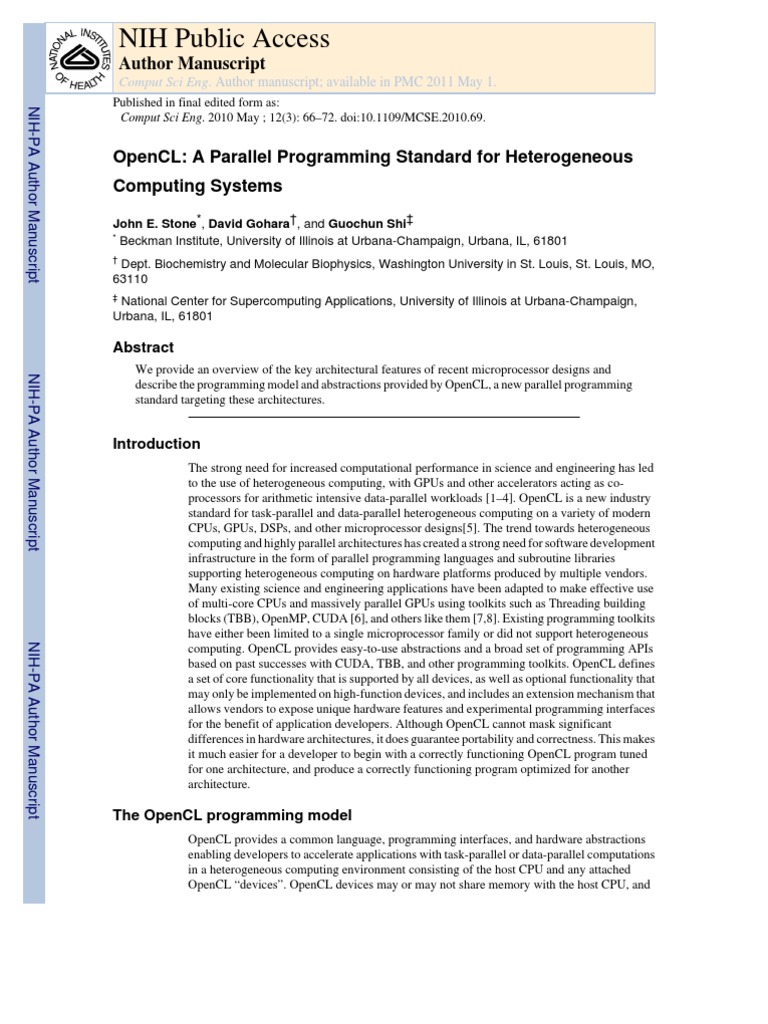 NATIONAL INSTITUTES OF HEALTH

NIH Public Access
Author Manuscript
Comput Sci Eng. Author manuscript; available in PMC 2011 May 1.

Published in final edited form as:
Comput Sci Eng. 2010 May ; 12(3): 66–72. doi:10.1109/MCSE.2010.69.

NIH-PA Author Manuscript

NIH-PA Author Manuscript

NIH-PA Author Manuscript

OpenCL: A Parallel Programming Standard for Heterogeneous Computing Systems

John E. Stone*, David Gohara†, and Guochun Shi‡
* Beckman Institute, University of Illinois at Urbana-Champaign, Urbana, IL, 61801

† Dept. Biochemistry and Molecular Biophysics, Washington University in St. Louis, St. Louis, MO, 63110

‡ National Center for Supercomputing Applications, University of Illinois at Urbana-Champaign, Urbana, IL, 61801

Abstract

We provide an overview of the key architectural features of recent microprocessor designs and describe the programming model and abstractions provided by OpenCL, a new parallel programming standard targeting these architectures.

Introduction

The strong need for increased computational performance in science and engineering has led to the use of heterogeneous computing, with GPUs and other accelerators acting as co-processors for arithmetic intensive data-parallel workloads [1–4]. OpenCL is a new industry standard for task-parallel and data-parallel heterogeneous computing on a variety of modern CPUs, GPUs, DSPs, and other microprocessor designs[5]. The trend towards heterogeneous computing and highly parallel architectures has created a strong need for software development infrastructure in the form of parallel programming languages and subroutine libraries supporting heterogeneous computing on hardware platforms produced by multiple vendors. Many existing science and engineering applications have been adapted to make effective use of multi-core CPUs and massively parallel GPUs using toolkits such as Threading building blocks (TBB), OpenMP, CUDA [6], and others like them [7,8]. Existing programming toolkits have either been limited to a single microprocessor family or did not support heterogeneous computing. OpenCL provides easy-to-use abstractions and a broad set of programming APIs based on past successes with CUDA, TBB, and other programming toolkits. OpenCL defines a set of core functionality that is supported by all devices, as well as optional functionality that may only be implemented on high-function devices, and includes an extension mechanism that allows vendors to expose unique hardware features and experimental programming interfaces for the benefit of application developers. Although OpenCL cannot mask significant differences in hardware architectures, it does guarantee portability and correctness. This makes it much easier for a developer to begin with a correctly functioning OpenCL program tuned for one architecture, and produce a correctly functioning program optimized for another architecture.

The OpenCL programming model

OpenCL provides a common language, programming interfaces, and hardware abstractions enabling developers to accelerate applications with task-parallel or data-parallel computations in a heterogeneous computing environment consisting of the host CPU and any attached OpenCL “devices”. OpenCL devices may or may not share memory with the host CPU, and